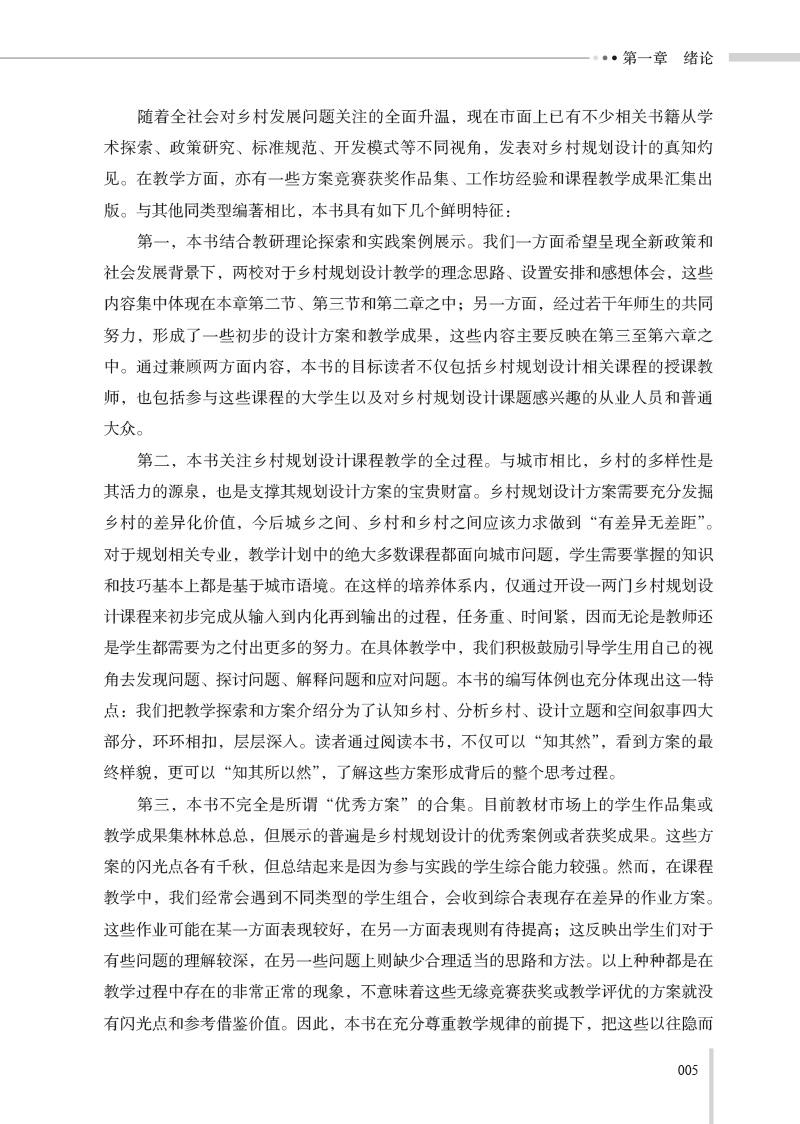 第一章　绪论

随着全社会对乡村发展问题关注的全面升温，现在市面上已有不少相关书籍从学术探索、政策研究、标准规范、开发模式等不同视角，发表对乡村规划设计的真知灼见。在教学方面，亦有一些方案竞赛获奖作品集、工作坊经验和课程教学成果汇集出版。与其他同类型编著相比，本书具有如下几个鲜明特征：

第一，本书结合教研理论探索和实践案例展示。我们一方面希望呈现全新政策和社会发展背景下，两校对于乡村规划设计教学的理念思路、设置安排和感想体会，这些内容集中体现在本章第二节、第三节和第二章之中；另一方面，经过若干年师生的共同努力，形成了一些初步的设计方案和教学成果，这些内容主要反映在第三至第六章之中。通过兼顾两方面内容，本书的目标读者不仅包括乡村规划设计相关课程的授课教师，也包括参与这些课程的大学生以及对乡村规划设计课题感兴趣的从业人员和普通大众。

第二，本书关注乡村规划设计课程教学的全过程。与城市相比，乡村的多样性是其活力的源泉，也是支撑其规划设计方案的宝贵财富。乡村规划设计方案需要充分发掘乡村的差异化价值，今后城乡之间、乡村和乡村之间应该力求做到“有差异无差距”。对于规划相关专业，教学计划中的绝大多数课程都面向城市问题，学生需要掌握的知识和技巧基本上都是基于城市语境。在这样的培养体系内，仅通过开设一两门乡村规划设计课程来初步完成从输入到内化再到输出的过程，任务重、时间紧，因而无论是教师还是学生都需要为之付出更多的努力。在具体教学中，我们积极鼓励引导学生用自己的视角去发现问题、探讨问题、解释问题和应对问题。本书的编写体例也充分体现出这一特点：我们把教学探索和方案介绍分为了认知乡村、分析乡村、设计立题和空间叙事四大部分，环环相扣，层层深入。读者通过阅读本书，不仅可以“知其然”，看到方案的最终样貌，更可以“知其所以然”，了解这些方案形成背后的整个思考过程。

第三，本书不完全是所谓“优秀方案”的合集。目前教材市场上的学生作品集或教学成果集林林总总，但展示的普遍是乡村规划设计的优秀案例或者获奖成果。这些方案的闪光点各有千秋，但总结起来是因为参与实践的学生综合能力较强。然而，在课程教学中，我们经常会遇到不同类型的学生组合，会收到综合表现存在差异的作业方案。这些作业可能在某一方面表现较好，在另一方面表现则有待提高；这反映出学生们对于有些问题的理解较深，在另一些问题上则缺少合理适当的思路和方法。以上种种都是在教学过程中存在的非常正常的现象，不意味着这些无缘竞赛获奖或教学评优的方案就没有闪光点和参考借鉴价值。因此，本书在充分尊重教学规律的前提下，把这些以往隐而

005